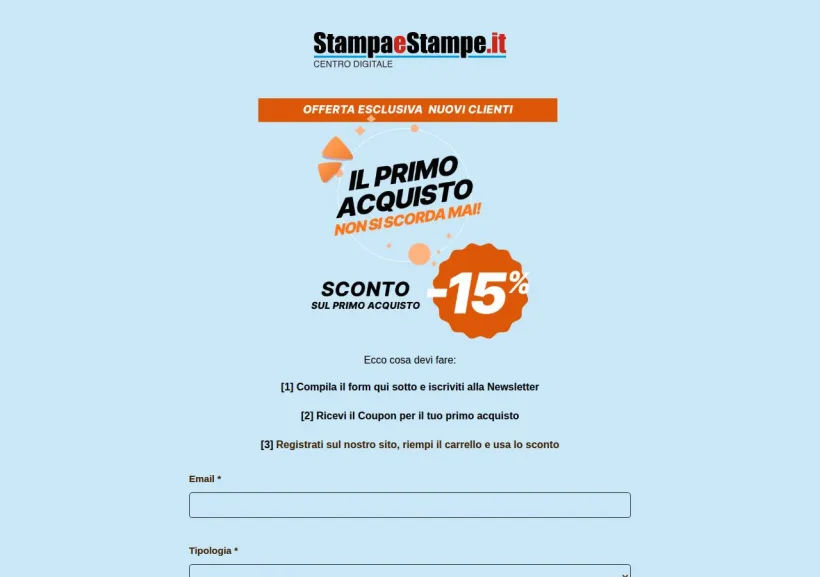 StampaeStampe.it
CENTRO DIGITALE

OFFERTA ESCLUSIVA NUOVI CLIENTI

IL PRIMO ACQUISTO
NON SI SCORDA MAI!

SCONTO
SUL PRIMO ACQUISTO
-15%

Ecco cosa devi fare:

[1] Compila il form qui sotto e iscriviti alla Newsletter

[2] Ricevi il Coupon per il tuo primo acquisto

[3] Registrati sul nostro sito, riempi il carrello e usa lo sconto

Email *

Tipologia *